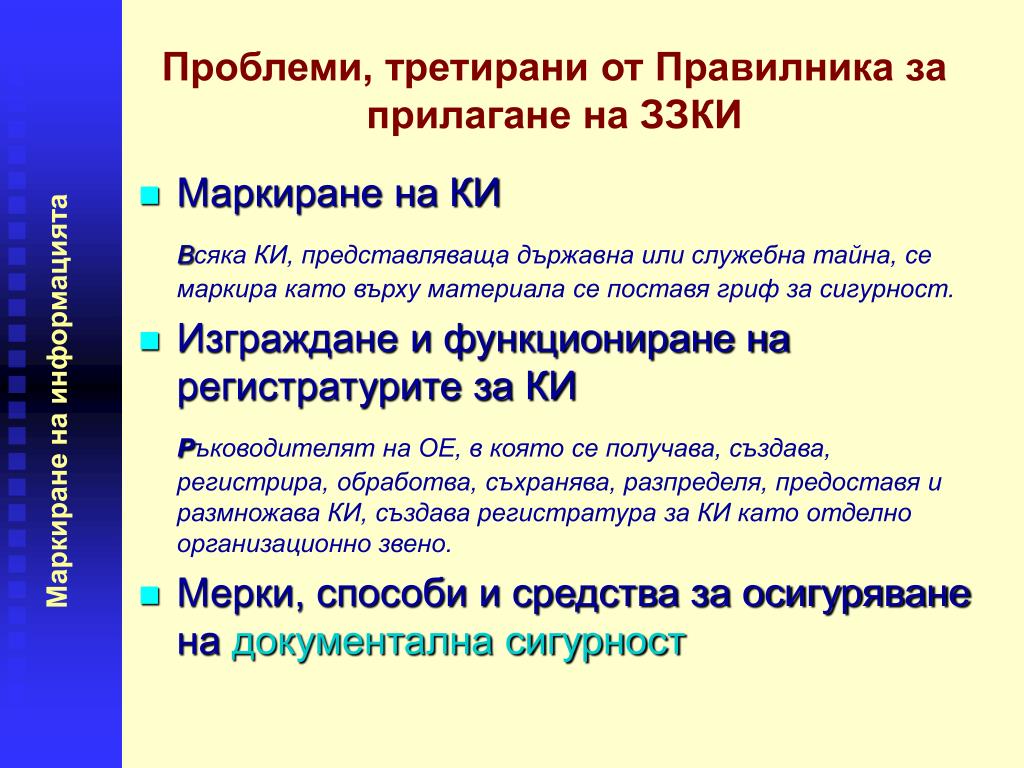 Маркиране на информацията

Проблеми, третирани от Правилника за прилагане на ЗЗКИ

Маркиране на КИ

Всяка КИ, представляваща държавна или служебна тайна, се маркира като върху материала се поставя гриф за сигурност.

Изграждане и функциониране на регистратурите за КИ

Ръководителят на ОЕ, в която се получава, създава, регистрира, обработва, съхранява, разпределя, предоставя и размножава КИ, създава регистратура за КИ като отделно организационно звено.

Мерки, способи и средства за осигуряване на документална сигурност